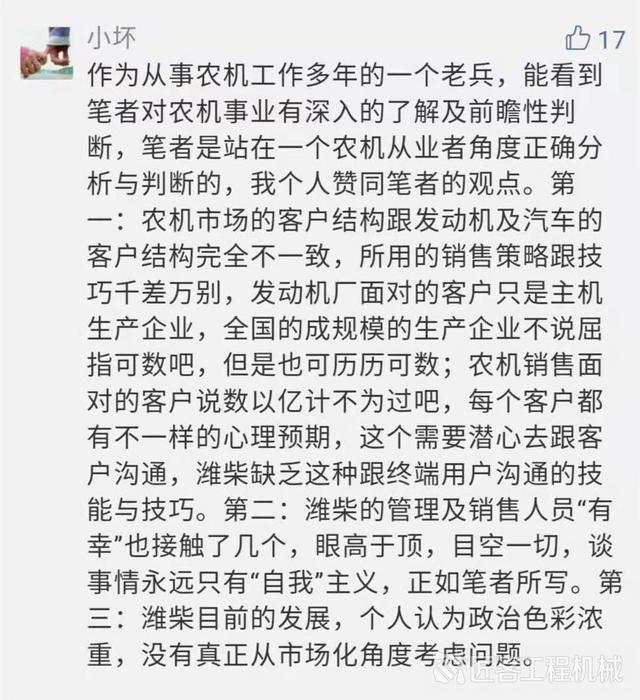 小坏

17

作为从事农机工作多年的一个老兵，能看到笔者对农机事业有深入的了解及前瞻性判断，笔者是站在一个农机从业者角度正确分析与判断的，我个人赞同笔者的观点。第一：农机市场的客户结构跟发动机及汽车的客户结构完全不一致，所用的销售策略跟技巧千差万别，发动机厂面对的客户只是主机生产企业，全国的成规模的生产企业不说屈指可数吧，但是也可历历可数；农机销售面对的客户说数以亿计不为过吧，每个客户都有不一样的心理预期，这个需要潜心去跟客户沟通，潍柴缺乏这种跟终端用户沟通的技能与技巧。第二：潍柴的管理及销售人员“有幸”也接触了几个，眼高于顶，目空一切，谈事情永远只有“自我”主义，正如笔者所写。第三：潍柴目前的发展，个人认为政治色彩浓重，没有真正从市场化角度考虑问题。

匠客工程机械